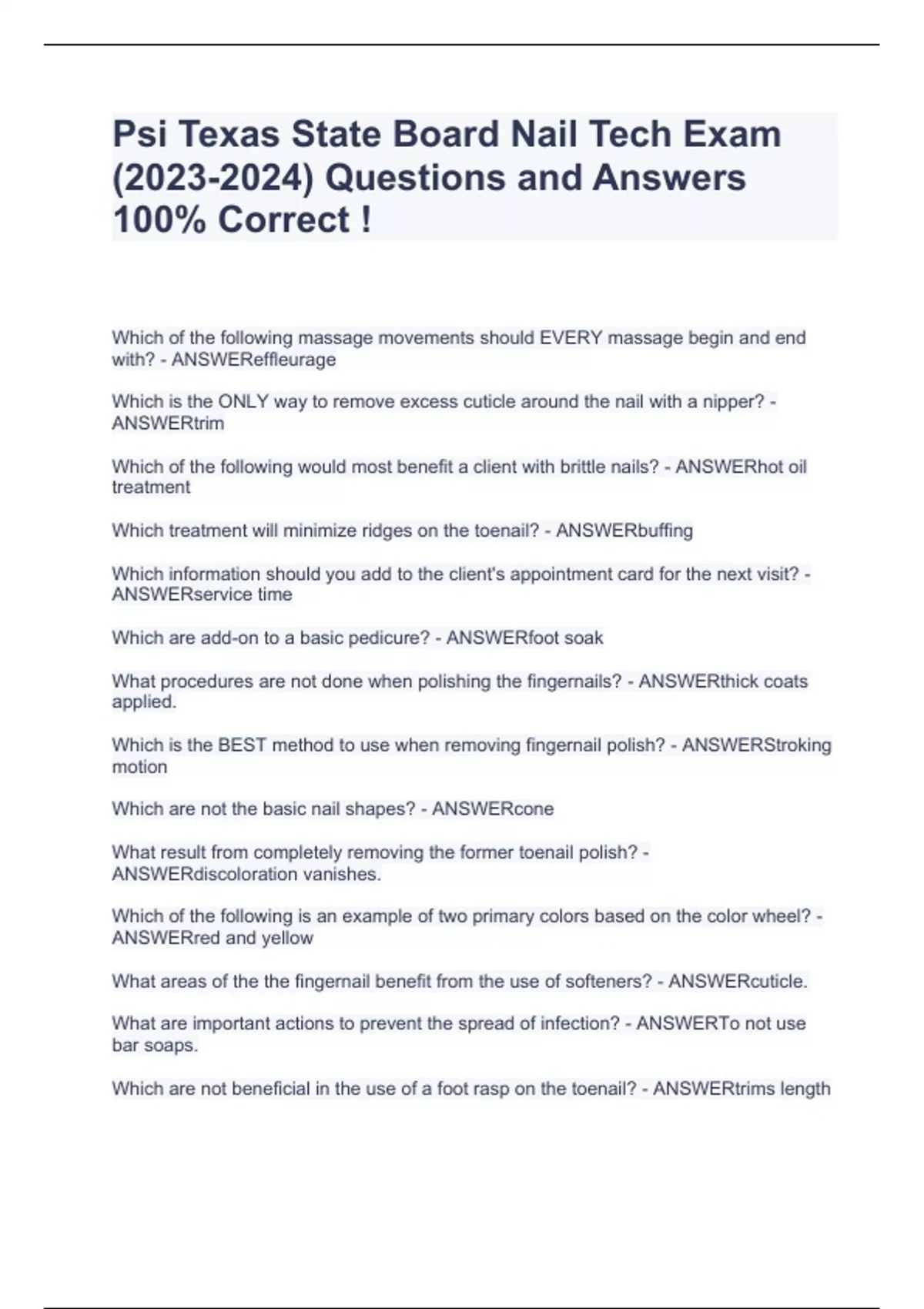 Psi Texas State Board Nail Tech Exam (2023-2024) Questions and Answers 100% Correct !

Which of the following massage movements should EVERY massage begin and end with? - ANSWEReffleurage

Which is the ONLY way to remove excess cuticle around the nail with a nipper? - ANSWERtrim

Which of the following would most benefit a client with brittle nails? - ANSWERhot oil treatment

Which treatment will minimize ridges on the toenail? - ANSWERbuffing

Which information should you add to the client's appointment card for the next visit? - ANSWERservice time

Which are add-on to a basic pedicure? - ANSWERfoot soak

What procedures are not done when polishing the fingernails? - ANSWERthick coats applied.

Which is the BEST method to use when removing fingernail polish? - ANSWERStroking motion

Which are not the basic nail shapes? - ANSWERcone

What result from completely removing the former toenail polish? - ANSWERdiscoloration vanishes.

Which of the following is an example of two primary colors based on the color wheel? - ANSWERred and yellow

What areas of the the fingernail benefit from the use of softeners? - ANSWERcuticle.

What are important actions to prevent the spread of infection? - ANSWERTo not use bar soaps.

Which are not beneficial in the use of a foot rasp on the toenail? - ANSWERtrims length